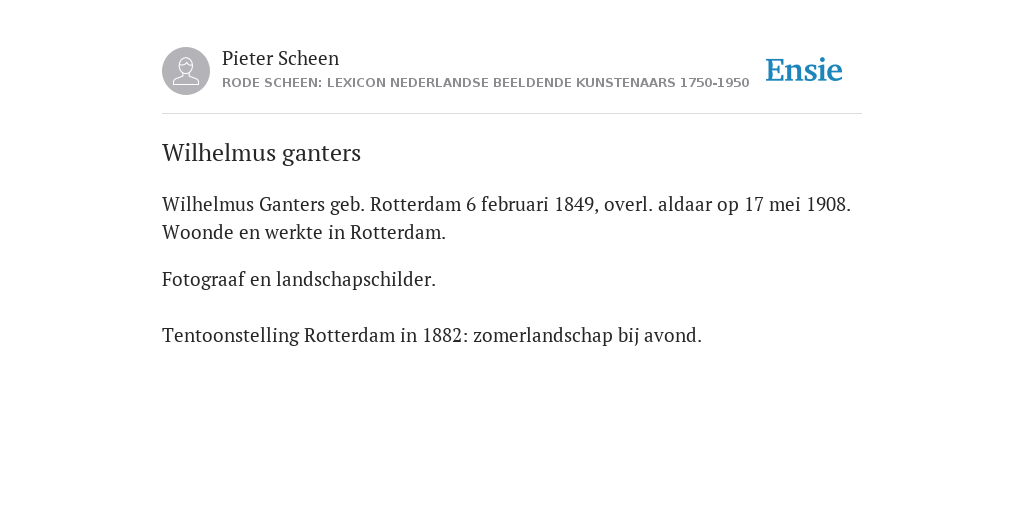 Pieter Scheen
RODE SCHEEN: LEXICON NEDERLANDSE BEELDENDE KUNSTENAARS 1750-1950

Ensie

Wilhelmus ganters

Wilhelmus Ganters geb. Rotterdam 6 februari 1849, overl. aldaar op 17 mei 1908. Woonde en werkte in Rotterdam.

Fotograaf en landschapschilder.

Tentoonstelling Rotterdam in 1882: zomerlandschap bij avond.